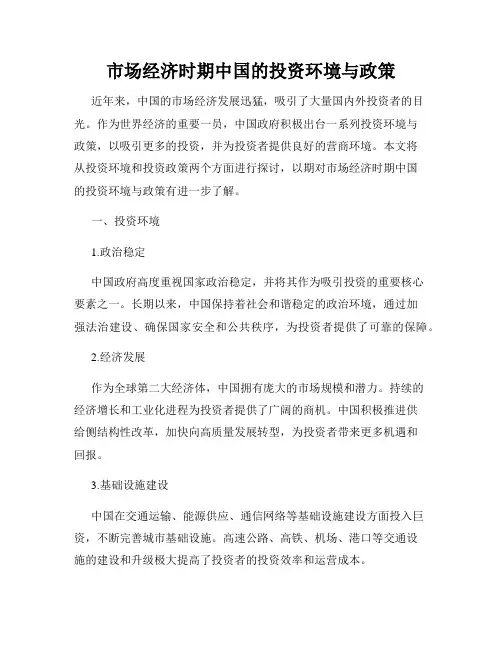 市场经济时期中国的投资环境与政策

近年来，中国的市场经济发展迅猛，吸引了大量国内外投资者的目光。作为世界经济的重要一员，中国政府积极出台一系列投资环境与政策，以吸引更多的投资，并为投资者提供良好的营商环境。本文将从投资环境和投资政策两个方面进行探讨，以期对市场经济时期中国的投资环境与政策有进一步了解。

一、投资环境

1.政治稳定

中国政府高度重视国家政治稳定，并将其作为吸引投资的重要核心要素之一。长期以来，中国保持着社会和谐稳定的政治环境，通过加强法治建设、确保国家安全和公共秩序，为投资者提供了可靠的保障。

2.经济发展

作为全球第二大经济体，中国拥有庞大的市场规模和潜力。持续的经济增长和工业化进程为投资者提供了广阔的商机。中国积极推进供给侧结构性改革，加快向高质量发展转型，为投资者带来更多机遇和回报。

3.基础设施建设

中国在交通运输、能源供应、通信网络等基础设施建设方面投入巨资，不断完善城市基础设施。高速公路、高铁、机场、港口等交通设施的建设和升级极大提高了投资者的投资效率和运营成本。